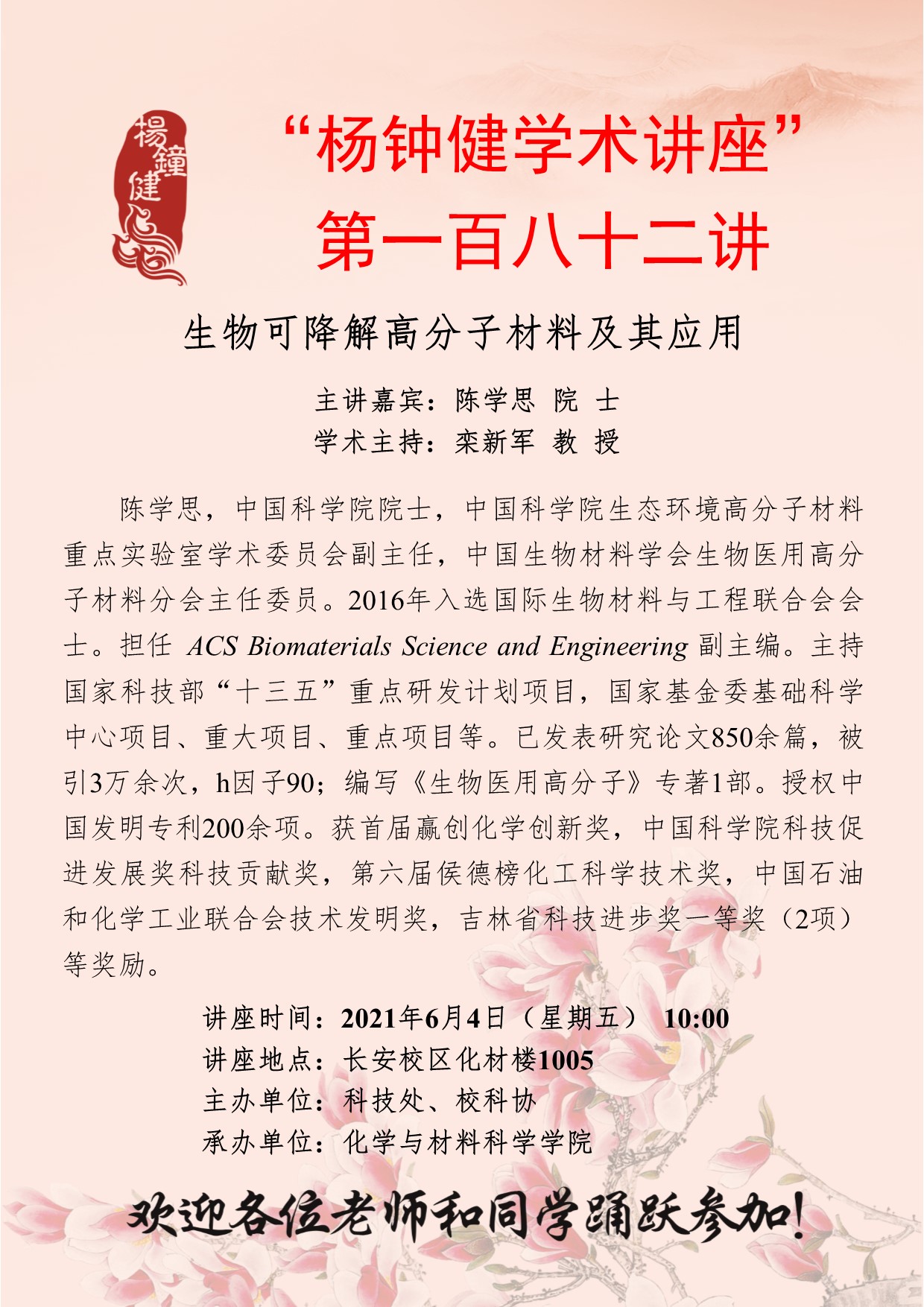 楊鐘健

“杨钟健学术讲座”
第一百八十二讲

生物可降解高分子材料及其应用

主讲嘉宾：陈学思 院 士
学术主持：栾新军 教 授

陈学思，中国科学院院士，中国科学院生态环境高分子材料重点实验室学术委员会副主任，中国生物材料学会生物医用高分子材料分会主任委员。2016年入选国际生物材料与工程联合会会士。担任ACS Biomaterials Science and Engineering副主编。主持国家科技部“十三五”重点研发计划项目，国家基金委基础科学中心项目、重大项目、重点项目等。已发表研究论文850余篇，被引3万余次，h因子90；编写《生物医用高分子》专著1部。授权中国发明专利200余项。获首届赢创化学创新奖，中国科学院科技促进发展奖科技贡献奖，第六届侯德榜化工科学技术奖，中国石油和化学工业联合会技术发明奖，吉林省科技进步奖一等奖（2项）等奖励。

讲座时间：2021年6月4日（星期五） 10:00
讲座地点：长安校区化材楼1005
主办单位：科技处、校科协
承办单位：化学与材料科学学院

欢迎各位老师和同学踊跃参加！